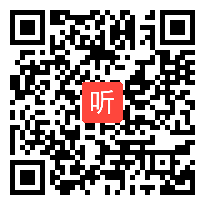 听